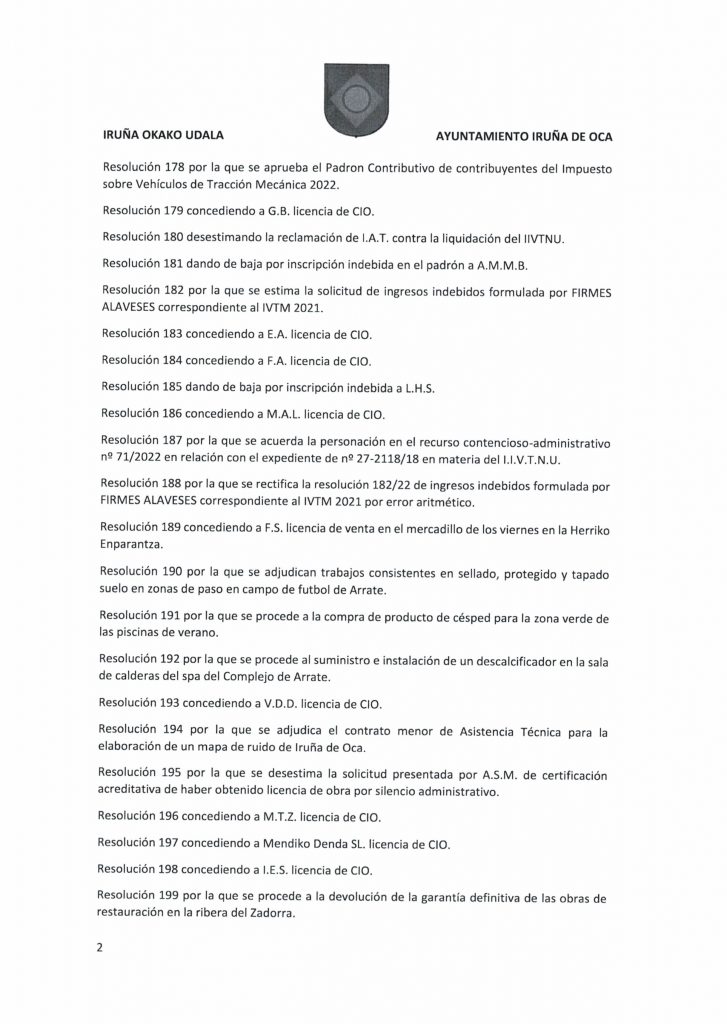 IRUÑA OKAKO UDALA

AYUNTAMIENTO IRUÑA DE OCA

Resolución 178 por la que se aprueba el Padron Contributivo de contribuyentes del Impuesto sobre Vehículos de Tracción Mecánica 2022.

Resolución 179 concediendo a G.B. licencia de CIO.

Resolución 180 desestimando la reclamación de I.A.T. contra la liquidación del IIVTNU.

Resolución 181 dando de baja por inscripción indebida en el padrón a A.M.M.B.

Resolución 182 por la que se estima la solicitud de ingresos indebidos formulada por FIRMES ALAVESES correspondiente al IVTM 2021.

Resolución 183 concediendo a E.A. licencia de CIO.

Resolución 184 concediendo a F.A. licencia de CIO.

Resolución 185 dando de baja por inscripción indebida a L.H.S.

Resolución 186 concediendo a M.A.L. licencia de CIO.

Resolución 187 por la que se acuerda la personación en el recurso contencioso-administrativo nº 71/2022 en relación con el expediente de nº 27-2118/18 en materia del I.I.V.T.N.U.

Resolución 188 por la que se rectifica la resolución 182/22 de ingresos indebidos formulada por FIRMES ALAVESES correspondiente al IVTM 2021 por error aritmético.

Resolución 189 concediendo a F.S. licencia de venta en el mercadillo de los viernes en la Herriko Enparantza.

Resolución 190 por la que se adjudican trabajos consistentes en sellado, protegido y tapado suelo en zonas de paso en campo de futbol de Arrate.

Resolución 191 por la que se procede a la compra de producto de césped para la zona verde de las piscinas de verano.

Resolución 192 por la que se procede al suministro e instalación de un descalcificador en la sala de calderas del spa del Complejo de Arrate.

Resolución 193 concediendo a V.D.D. licencia de CIO.

Resolución 194 por la que se adjudica el contrato menor de Asistencia Técnica para la elaboración de un mapa de ruido de Iruña de Oca.

Resolución 195 por la que se desestima la solicitud presentada por A.S.M. de certificación acreditativa de haber obtenido licencia de obra por silencio administrativo.

Resolución 196 concediendo a M.T.Z. licencia de CIO.

Resolución 197 concediendo a Mendiko Denda SL. licencia de CIO.

Resolución 198 concediendo a I.E.S. licencia de CIO.

Resolución 199 por la que se procede a la devolución de la garantía definitiva de las obras de restauración en la ribera del Zadorra.

2